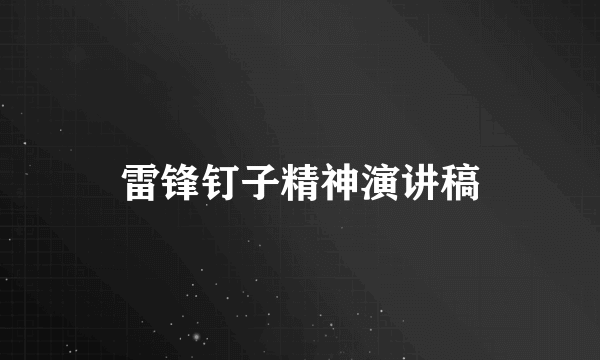 雷锋钉子精神演讲稿